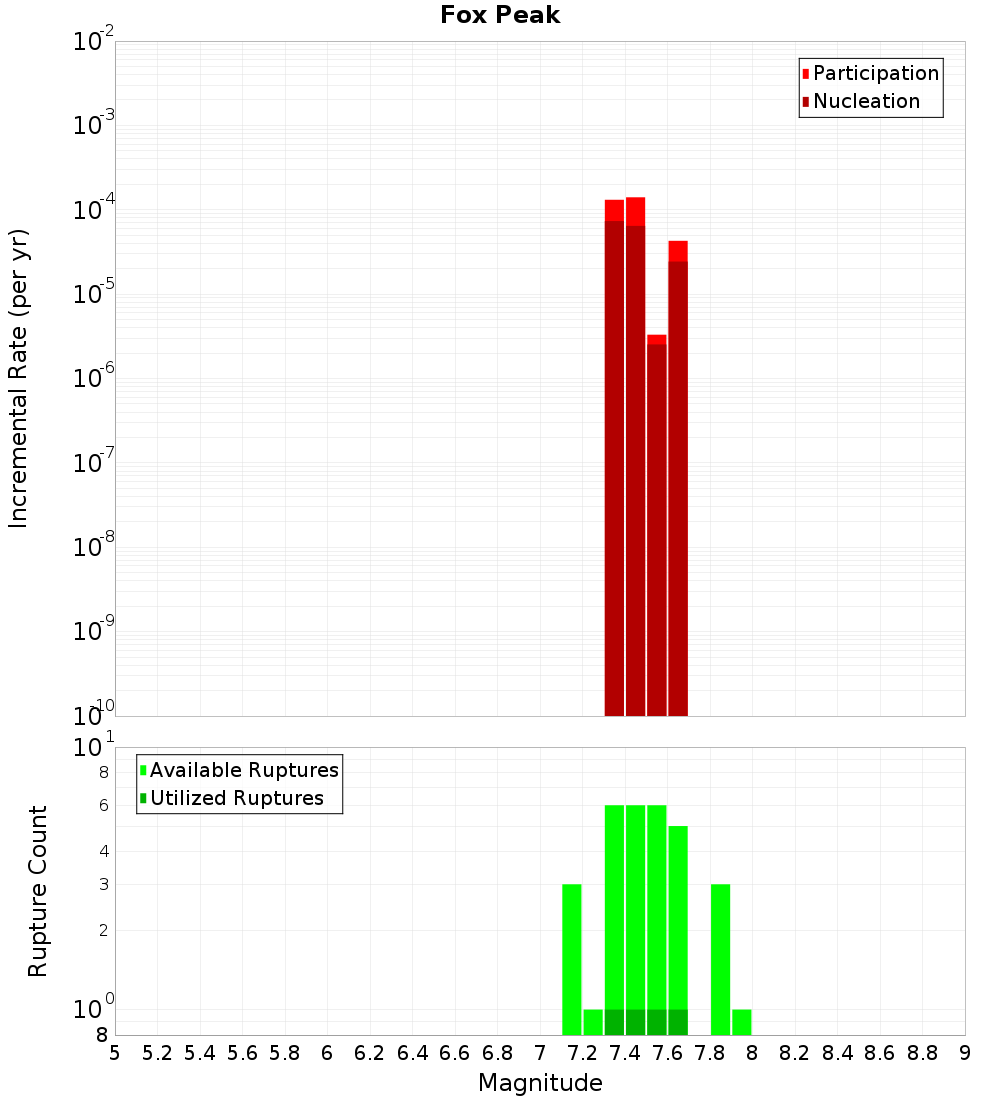 Fox Peak

Participation
Nucleation

Incremental Rate (per yr)

$10^{-2}$
$10^{-3}$
$10^{-4}$
$10^{-5}$
$10^{-6}$
$10^{-7}$
$10^{-8}$
$10^{-9}$
$10^{-10}$

Available Ruptures
Utilized Ruptures

Rupture Count

$10^{1}$
8
6
4
3
2
$10^{0}$
8

5 5.2 5.4 5.6 5.8 6 6.2 6.4 6.6 6.8 7 7.2 7.4 7.6 7.8 8 8.2 8.4 8.6 8.8 9

Magnitude